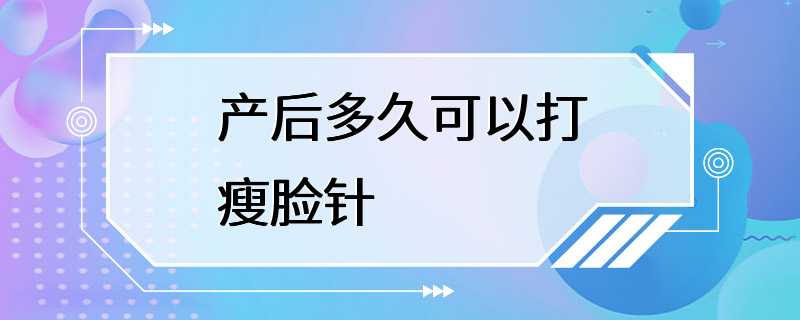 产后多久可以打瘦脸针